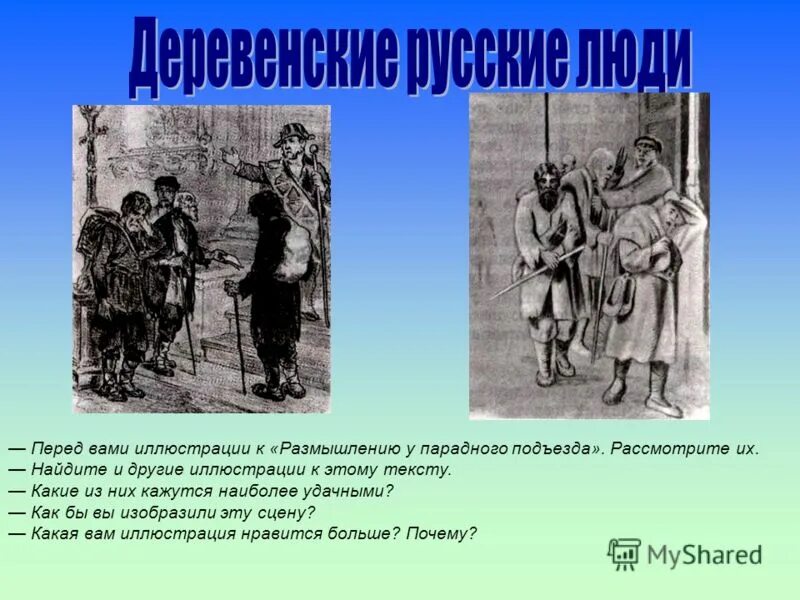 Деревенские русские люди

— Перед вами иллюстрации к «Размышлению у парадного подъезда». Рассмотрите их.
— Найдите и другие иллюстрации к этому тексту.
— Какие из них кажутся наиболее удачными?
— Как бы вы изобразили эту сцену?
— Какая вам иллюстрация нравится больше? Почему?

MyShared